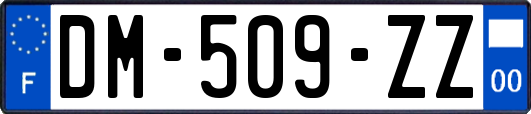 F
DM-509-ZZ
00